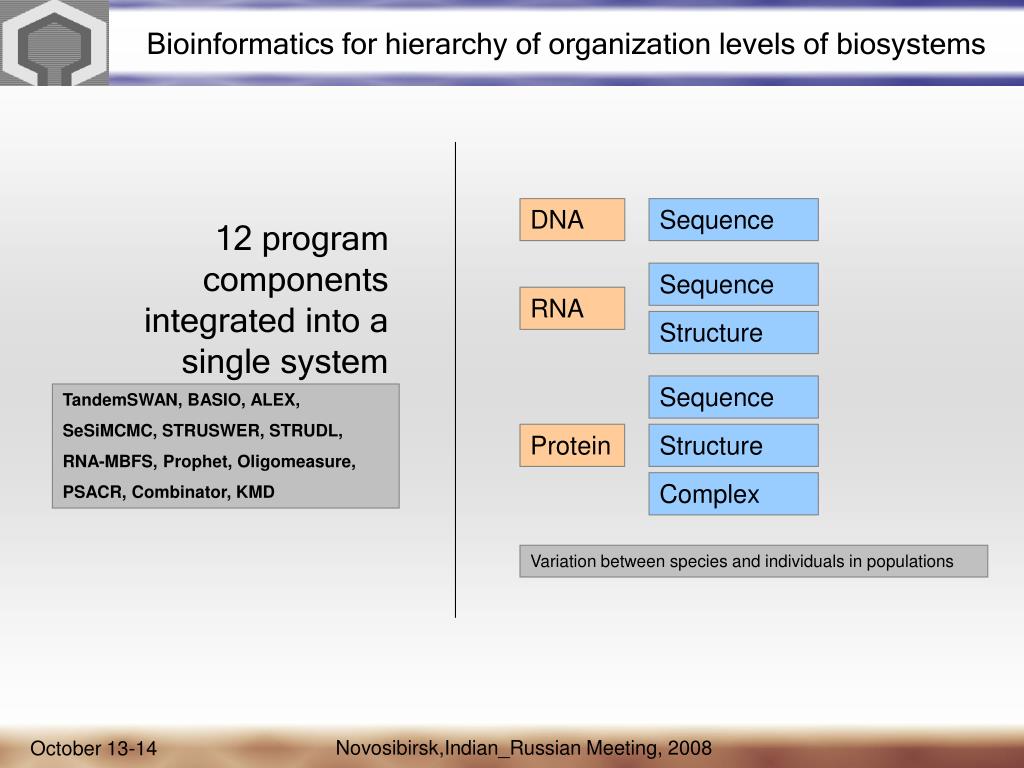 Bioinformatics for hierarchy of organization levels of biosystems

12 program components integrated into a single system

TandemSWAN, BASIO, ALEX, SeSiMCMC, STRUSWER, STRUDL, RNA-MBFS, Prophet, Oligomeasure, PSACR, Combinator, KMD

DNA

Sequence

RNA

Sequence

Structure

Protein

Sequence

Structure

Complex

Variation between species and individuals in populations

October 13-14

Novosibirsk,Indian_Russian Meeting, 2008